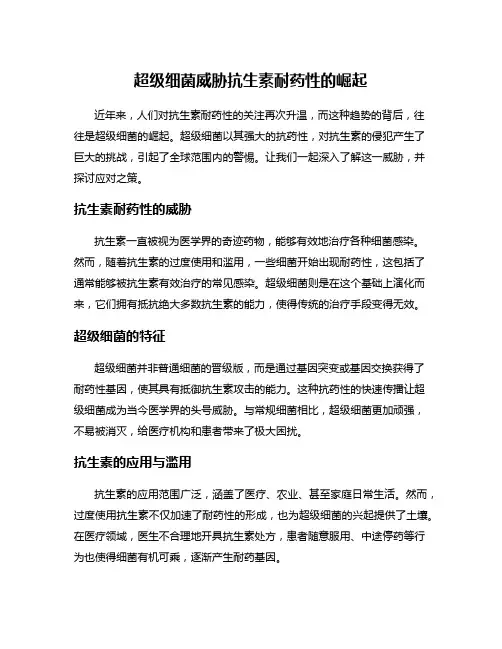 超级细菌威胁抗生素耐药性的崛起

近年来，人们对抗生素耐药性的关注再次升温，而这种趋势的背后，往往是超级细菌的崛起。超级细菌以其强大的抗药性，对抗生素的侵犯产生了巨大的挑战，引起了全球范围内的警惕。让我们一起深入了解这一威胁，并探讨应对之策。

抗生素耐药性的威胁

抗生素一直被视为医学界的奇迹药物，能够有效地治疗各种细菌感染。然而，随着抗生素的过度使用和滥用，一些细菌开始出现耐药性，这包括了通常能够被抗生素有效治疗的常见感染。超级细菌则是在这个基础上演化而来，它们拥有抵抗绝大多数抗生素的能力，使得传统的治疗手段变得无效。

超级细菌的特征

超级细菌并非普通细菌的晋级版，而是通过基因突变或基因交换获得了耐药性基因，使其具有抵御抗生素攻击的能力。这种抗药性的快速传播让超级细菌成为当今医学界的头号威胁。与常规细菌相比，超级细菌更加顽强，不易被消灭，给医疗机构和患者带来了极大困扰。

抗生素的应用与滥用

抗生素的应用范围广泛，涵盖了医疗、农业、甚至家庭日常生活。然而，过度使用抗生素不仅加速了耐药性的形成，也为超级细菌的兴起提供了土壤。在医疗领域，医生不合理地开具抗生素处方，患者随意服用、中途停药等行为也使得细菌有机可乘，逐渐产生耐药基因。